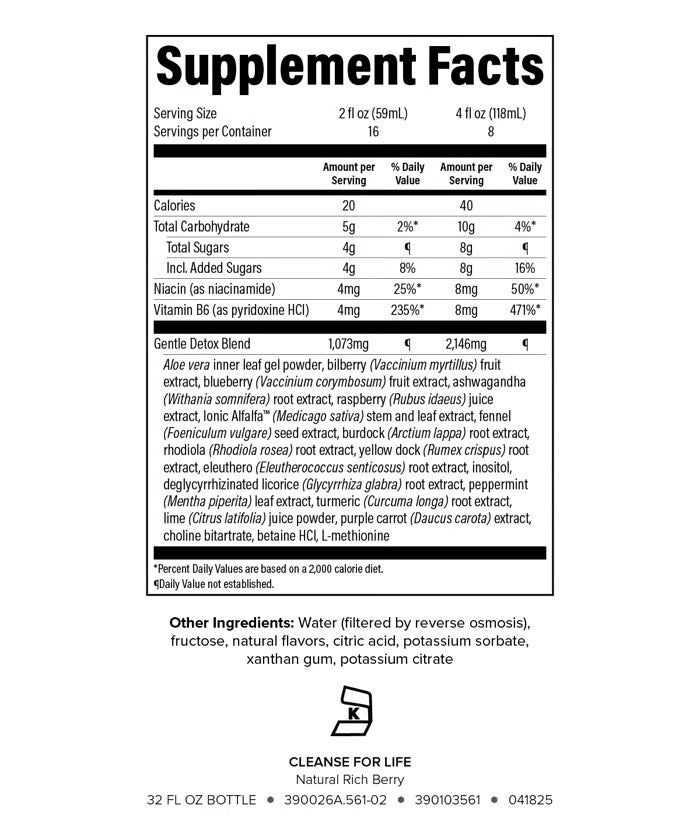 Supplement Facts

| Serving Size | 2 fl oz (59mL) | | 4 fl oz (118mL) | |
|---|---|---|---|---|
| Servings per Container | 16 | | 8 | |
| | Amount per Serving | % Daily Value | Amount per Serving | % Daily Value |
| Calories | 20 | | 40 | |
| Total Carbohydrate | 5g | 2%* | 10g | 4%* |
| Total Sugars | 4g | ¶ | 8g | ¶ |
| Incl. Added Sugars | 4g | 8% | 8g | 16% |
| Niacin (as niacinamide) | 4mg | 25%* | 8mg | 50%* |
| Vitamin B6 (as pyridoxine HCl) | 4mg | 235%* | 8mg | 471%* |
| Gentle Detox Blend | 1,073mg | ¶ | 2,146mg | ¶ |

Aloe vera inner leaf gel powder, bilberry (Vaccinium myrtillus) fruit extract, blueberry (Vaccinium corymbosum) fruit extract, ashwagandha (Withania somnifera) root extract, raspberry (Rubus idaeus) juice extract, Ionic Alfalfa™ (Medicago sativa) stem and leaf extract, fennel (Foeniculum vulgare) seed extract, burdock (Arctium lappa) root extract, rhodiola (Rhodiola rosea) root extract, yellow dock (Rumex crispus) root extract, eleuthero (Eleutherococcus senticosus) root extract, inositol, deglycyrrhizinated licorice (Glycyrrhiza glabra) root extract, peppermint (Mentha piperita) leaf extract, turmeric (Curcuma longa) root extract, lime (Citrus latifolia) juice powder, purple carrot (Daucus carota) extract, choline bitartrate, betaine HCl, L-methionine

*Percent Daily Values are based on a 2,000 calorie diet.
¶Daily Value not established.

Other Ingredients: Water (filtered by reverse osmosis), fructose, natural flavors, citric acid, potassium sorbate, xanthan gum, potassium citrate

K

CLEANSE FOR LIFE
Natural Rich Berry
32 FL OZ BOTTLE • 390026A.561-02 • 390103561 • 041825